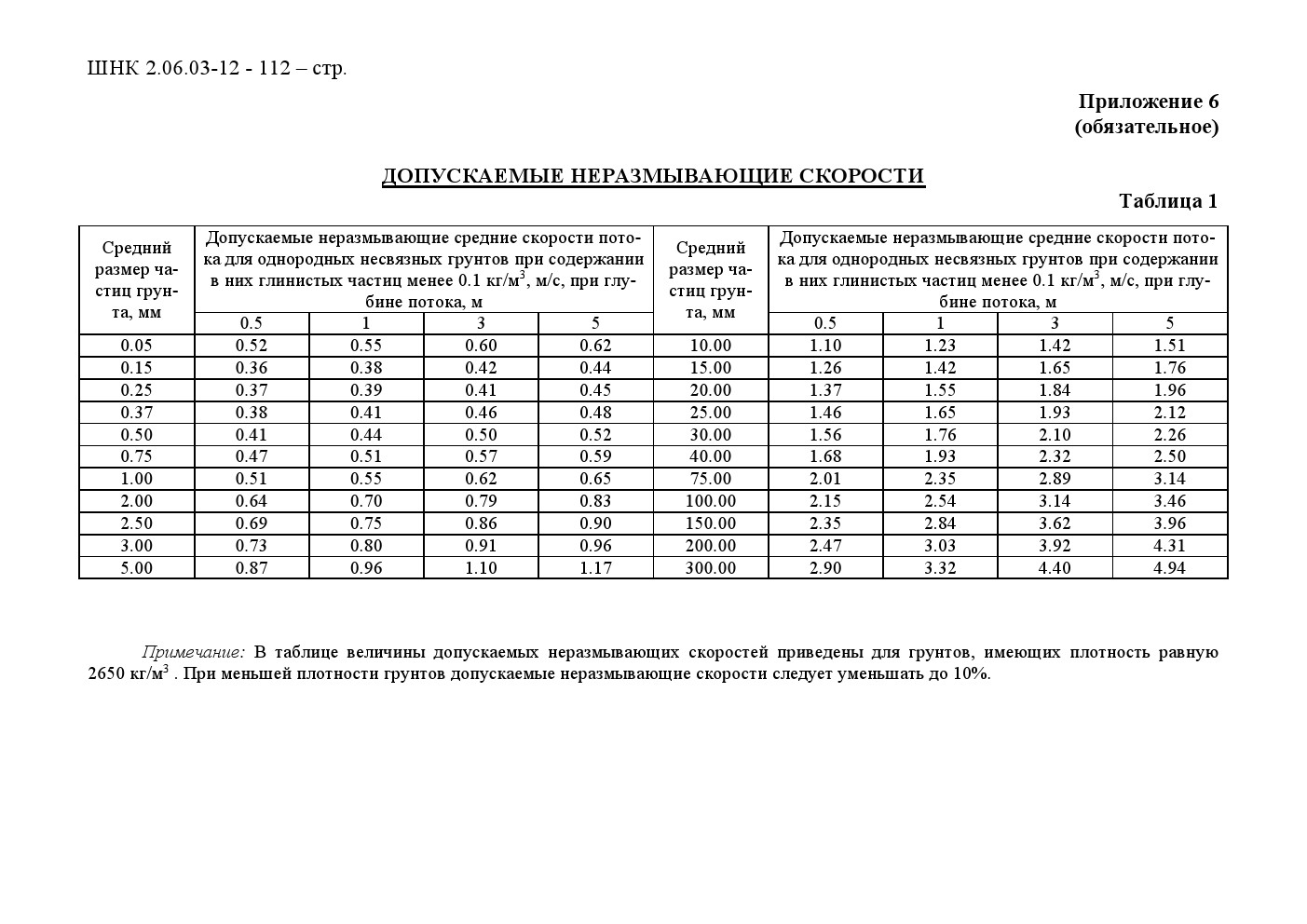 ШНК 2.06.03-12 - 112 – стр.

Приложение 6
(обязательное)

ДОПУСКАЕМЫЕ НЕРАЗМЫВАЮЩИЕ СКОРОСТИ

Таблица 1

| Средний размер частиц грунта, мм | Допускаемые неразмывающие средние скорости потока для однородных несвязных грунтов при содержании в них глинистых частиц менее 0.1 кг/м$^3$, м/с, при глубине потока, м | | | | Средний размер частиц грунта, мм | Допускаемые неразмывающие средние скорости потока для однородных несвязных грунтов при содержании в них глинистых частиц менее 0.1 кг/м$^3$, м/с, при глубине потока, м | | | |
|---|---|---|---|---|---|---|---|---|---|
| | 0.5 | 1 | 3 | 5 | | 0.5 | 1 | 3 | 5 |
| 0.05 | 0.52 | 0.55 | 0.60 | 0.62 | 10.00 | 1.10 | 1.23 | 1.42 | 1.51 |
| 0.15 | 0.36 | 0.38 | 0.42 | 0.44 | 15.00 | 1.26 | 1.42 | 1.65 | 1.76 |
| 0.25 | 0.37 | 0.39 | 0.41 | 0.45 | 20.00 | 1.37 | 1.55 | 1.84 | 1.96 |
| 0.37 | 0.38 | 0.41 | 0.46 | 0.48 | 25.00 | 1.46 | 1.65 | 1.93 | 2.12 |
| 0.50 | 0.41 | 0.44 | 0.50 | 0.52 | 30.00 | 1.56 | 1.76 | 2.10 | 2.26 |
| 0.75 | 0.47 | 0.51 | 0.57 | 0.59 | 40.00 | 1.68 | 1.93 | 2.32 | 2.50 |
| 1.00 | 0.51 | 0.55 | 0.62 | 0.65 | 75.00 | 2.01 | 2.35 | 2.89 | 3.14 |
| 2.00 | 0.64 | 0.70 | 0.79 | 0.83 | 100.00 | 2.15 | 2.54 | 3.14 | 3.46 |
| 2.50 | 0.69 | 0.75 | 0.86 | 0.90 | 150.00 | 2.35 | 2.84 | 3.62 | 3.96 |
| 3.00 | 0.73 | 0.80 | 0.91 | 0.96 | 200.00 | 2.47 | 3.03 | 3.92 | 4.31 |
| 5.00 | 0.87 | 0.96 | 1.10 | 1.17 | 300.00 | 2.90 | 3.32 | 4.40 | 4.94 |

Примечание: В таблице величины допускаемых неразмывающих скоростей приведены для грунтов, имеющих плотность равную 2650 кг/м$^3$ . При меньшей плотности грунтов допускаемые неразмывающие скорости следует уменьшать до 10%.